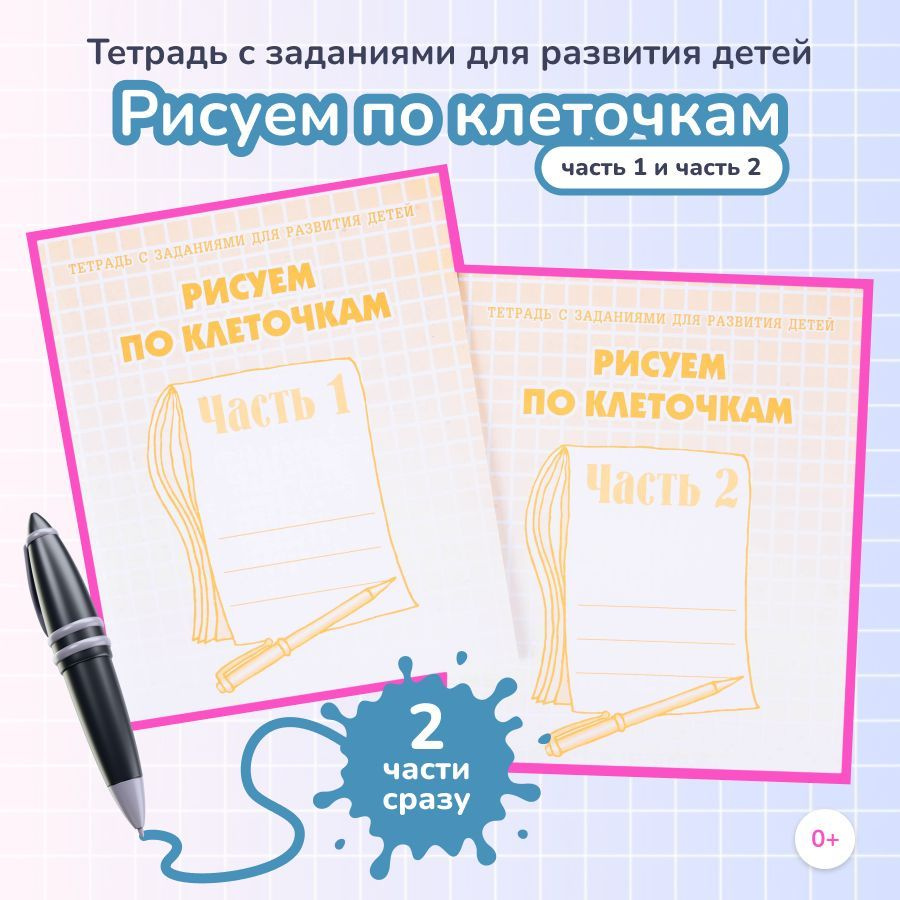 Тетрадь с заданиями для развития детей

Рисуем по клеточкам

часть 1 и часть 2

ТЕТРАДЬ С ЗАДАНИЯМИ ДЛЯ РАЗВИТИЯ ДЕТЕЙ

РИСУЕМ ПО КЛЕТОЧКАМ

Часть 1

ТЕТРАДЬ С ЗАДАНИЯМИ ДЛЯ РАЗВИТИЯ ДЕТЕЙ

РИСУЕМ ПО КЛЕТОЧКАМ

Часть 2

2 части сразу

0+